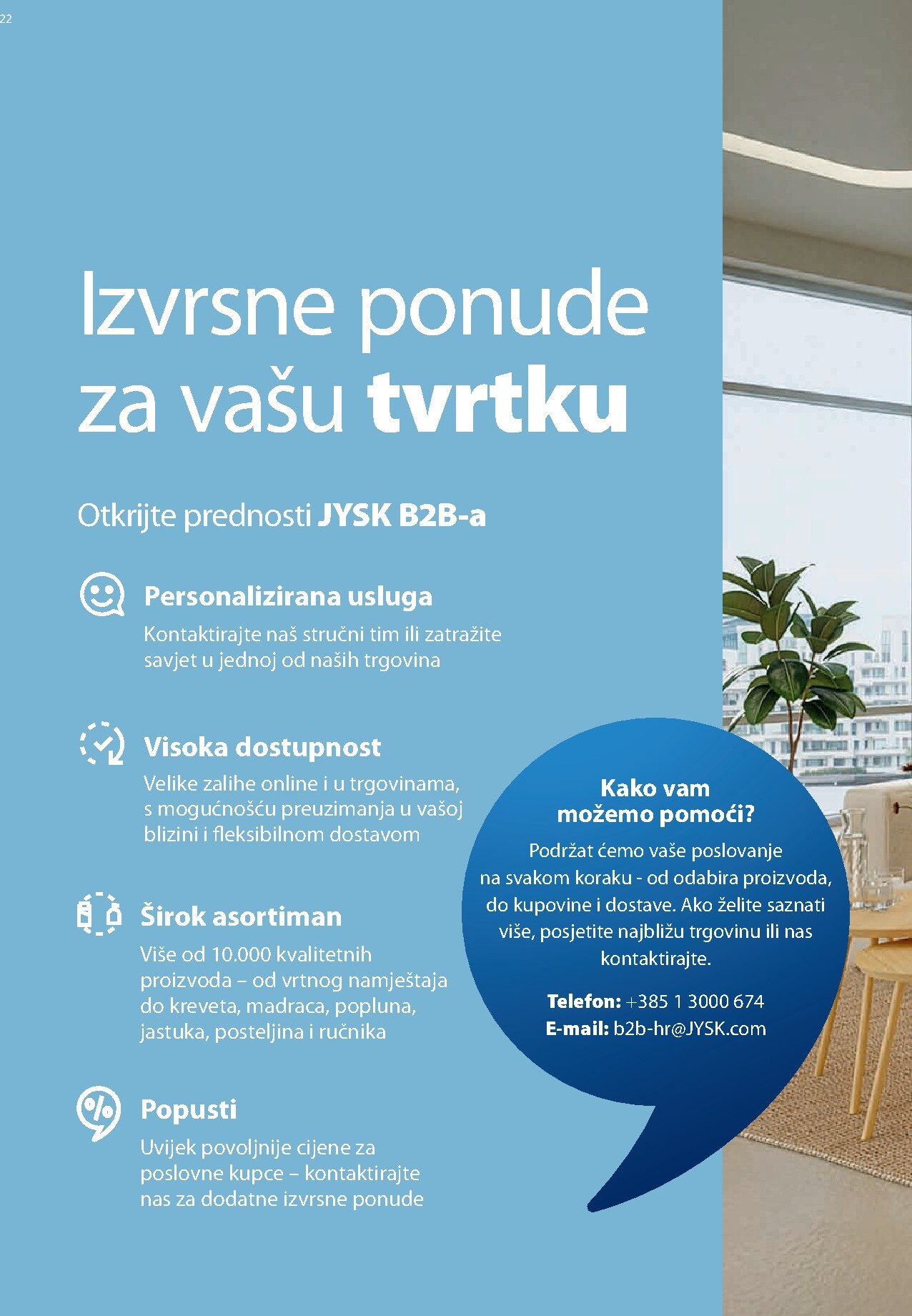 22

Izvrsne ponude za vašu tvrtku

Otkrijte prednosti JYSK B2B-a

Personalizirana usluga
Kontaktirajte naš stručni tim ili zatražite savjet u jednoj od naših trgovina

Visoka dostupnost
Velike zalihe online i u trgovinama, s mogućnošću preuzimanja u vašoj blizini i fleksibilnom dostavom

Širok asortiman
Više od 10.000 kvalitetnih proizvoda – od vrtnog namještaja do kreveta, madraca, popluna, jastuka, posteljina i ručnika

Popusti
Uvijek povoljnije cijene za poslovne kupce – kontaktirajte nas za dodatne izvrsne ponude

Kako vam možemo pomoći?
Podržat ćemo vaše poslovanje na svakom koraku - od odabira proizvoda, do kupovine i dostave. Ako želite saznati više, posjetite najbližu trgovinu ili nas kontaktirajte.

Telefon: +385 1 3000 674
E-mail: b2b-hr@JYSK.com